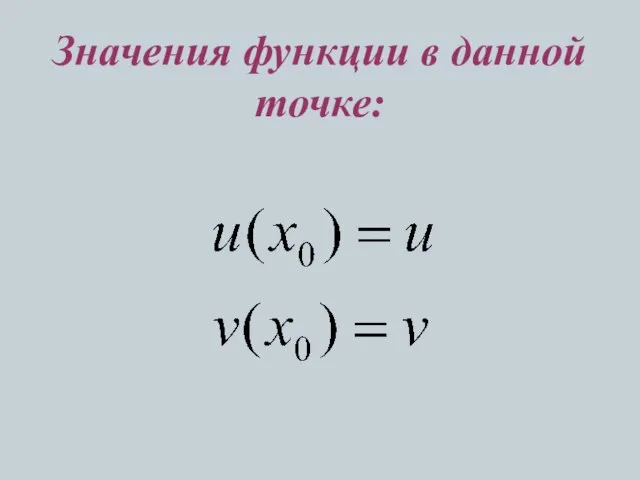 Значения функции в данной точке:

$u(x_0) = u$

$v(x_0) = v$